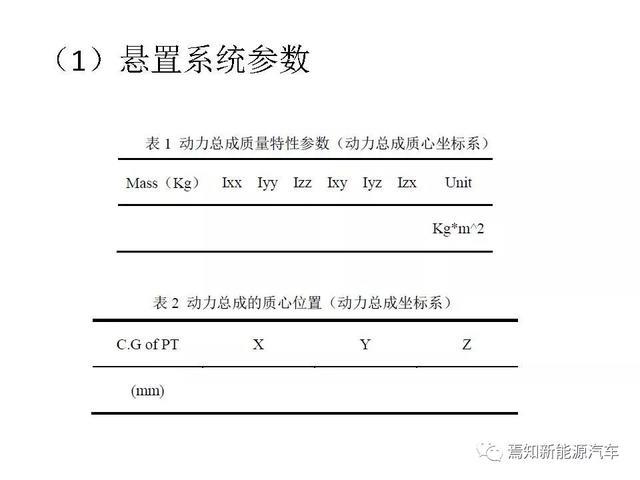 （1）悬置系统参数

表 1 动力总成质量特性参数（动力总成质心坐标系）

| Mass（Kg） | Ixx | Iyy | Izz | Ixy | Iyz | Izx | Unit |
|---|---|---|---|---|---|---|---|
| | | | | | | | Kg*m^2 |

表 2 动力总成的质心位置（动力总成坐标系）

| C.G of PT | X | Y | Z |
|---|---|---|---|
| (mm) | | | |

焉知新能源汽车